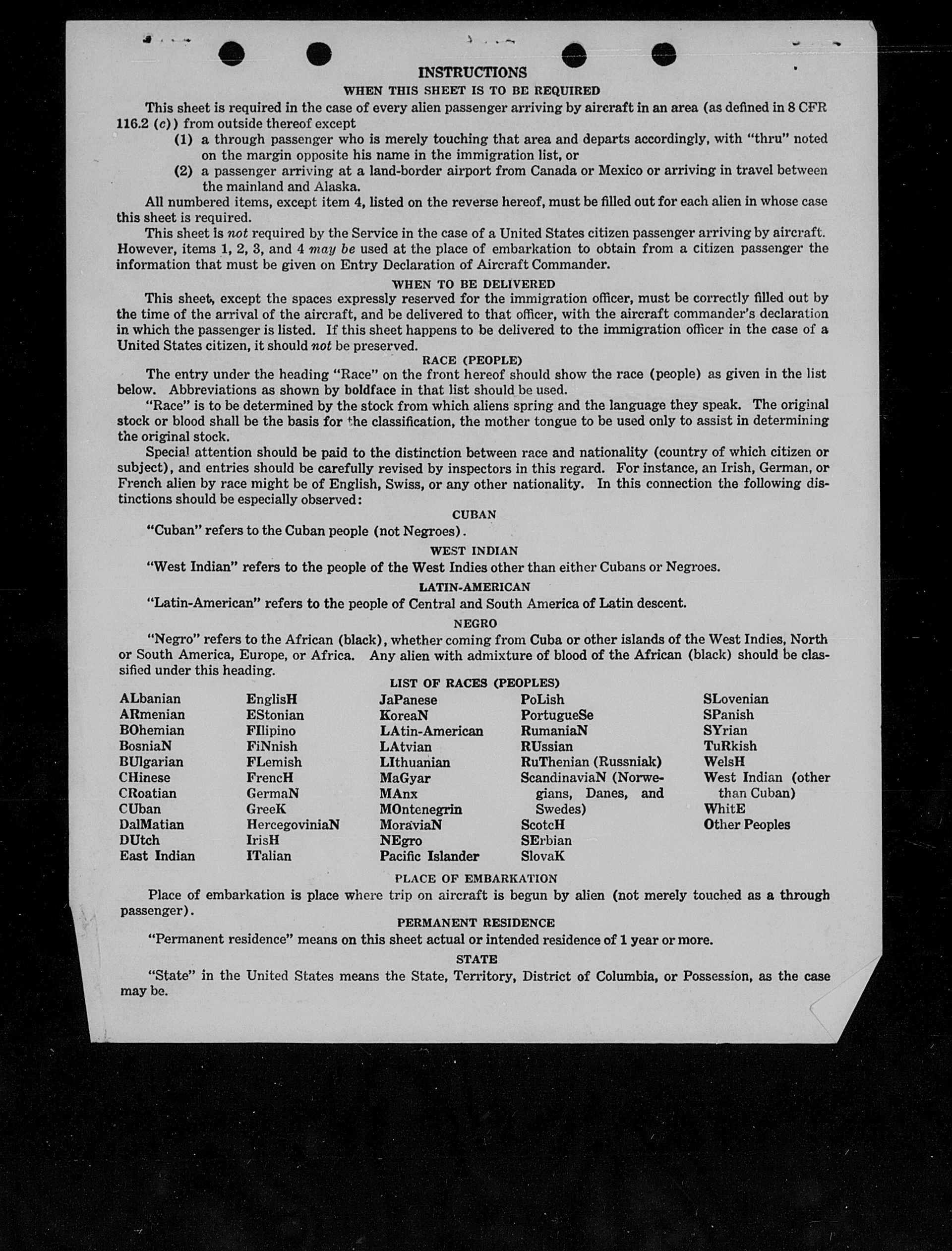 INSTRUCTIONS
WHEN THIS SHEET IS TO BE REQUIRED

This sheet is required in the case of every alien passenger arriving by aircraft in an area (as defined in 8 CFR 116.2 (c)) from outside thereof except

(1) a through passenger who is merely touching that area and departs accordingly, with "thru" noted on the margin opposite his name in the immigration list, or

(2) a passenger arriving at a land-border airport from Canada or Mexico or arriving in travel between the mainland and Alaska.

All numbered items, except item 4, listed on the reverse hereof, must be filled out for each alien in whose case this sheet is required.

This sheet is not required by the Service in the case of a United States citizen passenger arriving by aircraft. However, items 1, 2, 3, and 4 may be used at the place of embarkation to obtain from a citizen passenger the information that must be given on Entry Declaration of Aircraft Commander.

WHEN TO BE DELIVERED

This sheet, except the spaces expressly reserved for the immigration officer, must be correctly filled out by the time of the arrival of the aircraft, and be delivered to that officer, with the aircraft commander's declaration in which the passenger is listed. If this sheet happens to be delivered to the immigration officer in the case of a United States citizen, it should not be preserved.

RACE (PEOPLE)

The entry under the heading "Race" on the front hereof should show the race (people) as given in the list below. Abbreviations as shown by boldface in that list should be used.

"Race" is to be determined by the stock from which aliens spring and the language they speak. The original stock or blood shall be the basis for the classification, the mother tongue to be used only to assist in determining the original stock.

Special attention should be paid to the distinction between race and nationality (country of which citizen or subject), and entries should be carefully revised by inspectors in this regard. For instance, an Irish, German, or French alien by race might be of English, Swiss, or any other nationality. In this connection the following distinctions should be especially observed:

CUBAN

"Cuban" refers to the Cuban people (not Negroes).

WEST INDIAN

"West Indian" refers to the people of the West Indies other than either Cubans or Negroes.

LATIN-AMERICAN

"Latin-American" refers to the people of Central and South America of Latin descent.

NEGRO

"Negro" refers to the African (black), whether coming from Cuba or other islands of the West Indies, North or South America, Europe, or Africa. Any alien with admixture of blood of the African (black) should be classified under this heading.

LIST OF RACES (PEOPLES)

ALbanian
ARmenian
BOhemian
BosniaN
BUlgarian
CHinese
CRoatian
CUban
DalMatian
DUtch
East Indian

EnglisH
EStonian
FIlipino
FiNnish
FLemish
FrencH
GermaN
GreeK
HercegoviniaN
IrisH
ITalian

JaPanese
KoreaN
LAtin-American
LAtvian
LIthuanian
MaGyar
MAnx
MOntenegrin
MoraviaN
NEgro
Pacific Islander

PoLish
PortugueSe
RumaniaN
RUssian
RuThenian (Russniak)
ScandinaviaN (Norwegians, Danes, and Swedes)
ScotcH
SErbian
SlovaK

SLovenian
SPanish
SYrian
TuRkish
WelsH
West Indian (other than Cuban)
WhitE
Other Peoples

PLACE OF EMBARKATION

Place of embarkation is place where trip on aircraft is begun by alien (not merely touched as a through passenger).

PERMANENT RESIDENCE

"Permanent residence" means on this sheet actual or intended residence of 1 year or more.

STATE

"State" in the United States means the State, Territory, District of Columbia, or Possession, as the case may be.